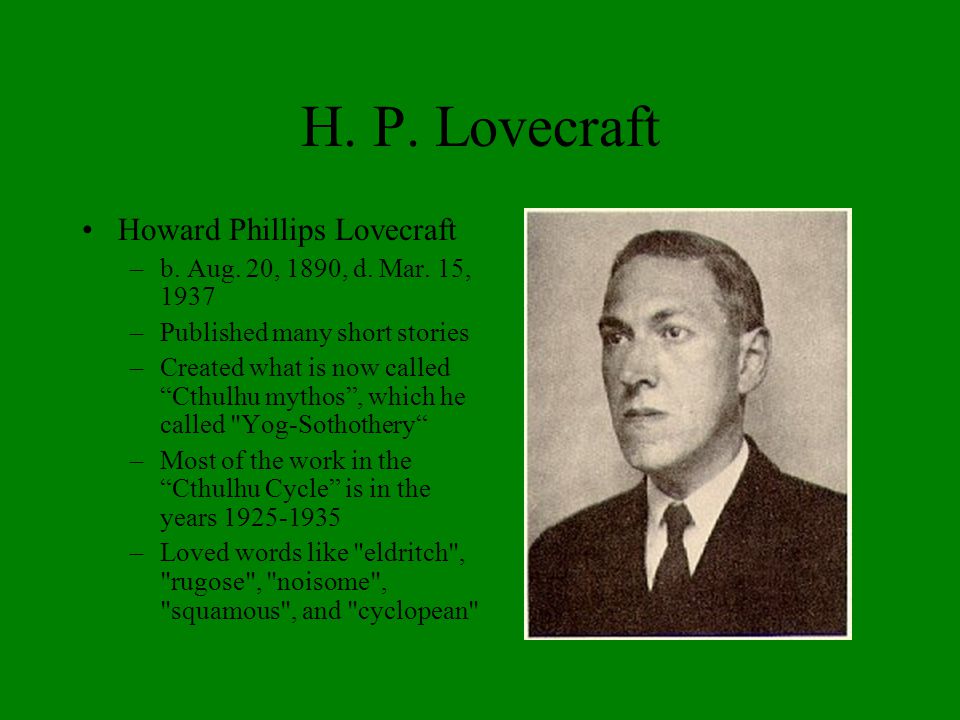 H. P. Lovecraft

• Howard Phillips Lovecraft
– b. Aug. 20, 1890, d. Mar. 15, 1937
– Published many short stories
– Created what is now called “Cthulhu mythos”, which he called "Yog-Sothothery“
– Most of the work in the “Cthulhu Cycle” is in the years 1925-1935
– Loved words like "eldritch", "rugose", "noisome", "squamous", and "cyclopean"